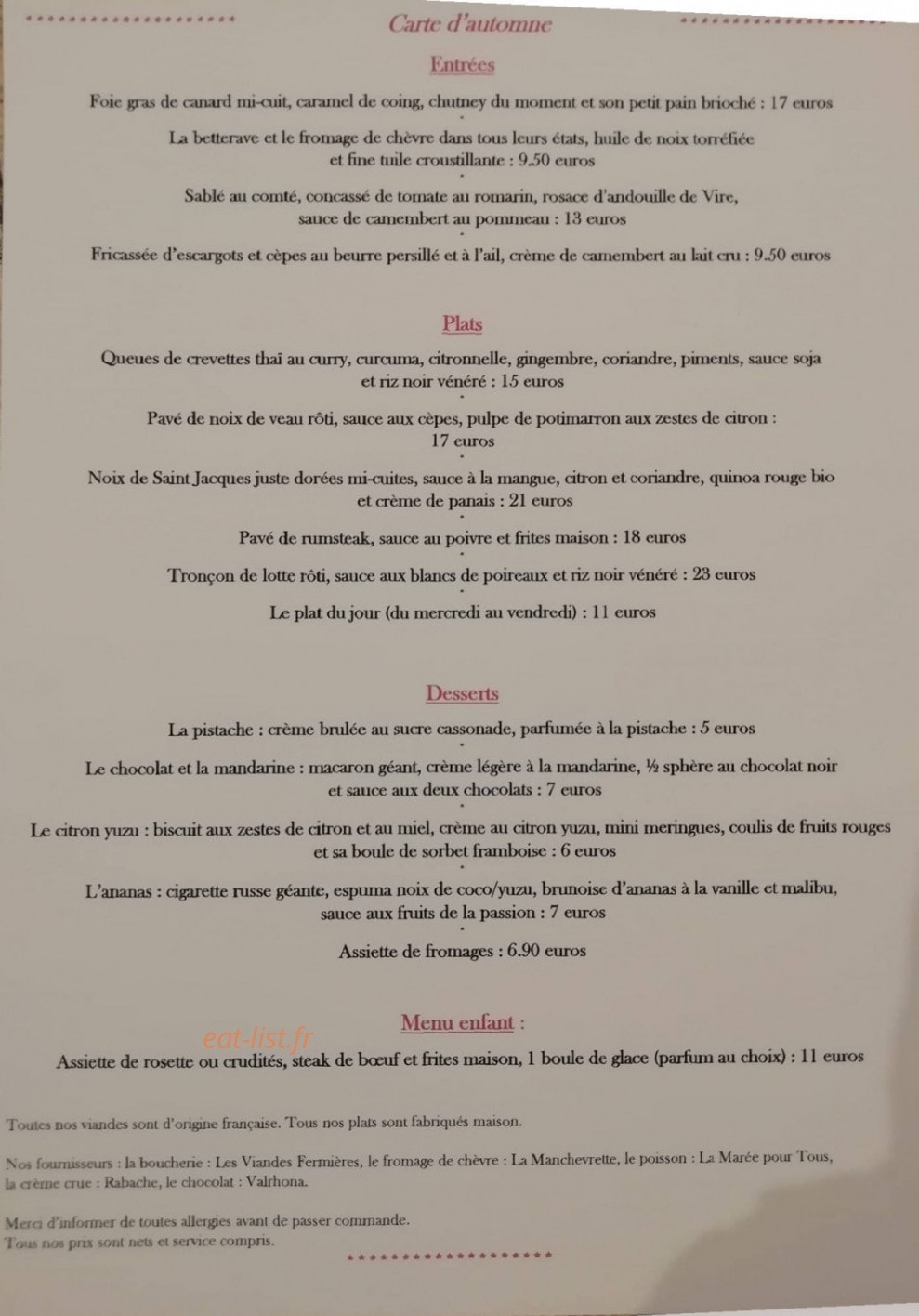 Carte d'automne

Entrées

Foie gras de canard mi-cuit, caramel de coing, chutney du moment et son petit pain brioché : 17 euros

La betterave et le fromage de chèvre dans tous leurs états, huile de noix torréfiée et fine tuile croustillante : 9.50 euros

Sablé au comté, concassé de tomate au romarin, rosace d'andouille de Vire, sauce de camembert au pommeau : 13 euros

Fricassée d'escargots et cèpes au beurre persillé et à l'ail, crème de camembert au lait cru : 9.50 euros

Plats

Queues de crevettes thaï au curry, curcuma, citronnelle, gingembre, coriandre, piments, sauce soja et riz noir vénéré : 15 euros

Pavé de noix de veau rôti, sauce aux cèpes, pulpe de potimarron aux zestes de citron : 17 euros

Noix de Saint Jacques juste dorées mi-cuites, sauce à la mangue, citron et coriandre, quinoa rouge bio et crème de panais : 21 euros

Pavé de rumsteak, sauce au poivre et frites maison : 18 euros

Tronçon de lotte rôti, sauce aux blancs de poireaux et riz noir vénéré : 23 euros

Le plat du jour (du mercredi au vendredi) : 11 euros

Desserts

La pistache : crème brulée au sucre cassonade, parfumée à la pistache : 5 euros

Le chocolat et la mandarine : macaron géant, crème légère à la mandarine, ½ sphère au chocolat noir et sauce aux deux chocolats : 7 euros

Le citron yuzu : biscuit aux zestes de citron et au miel, crème au citron yuzu, mini meringues, coulis de fruits rouges et sa boule de sorbet framboise : 6 euros

L'ananas : cigarette russe géante, espuma noix de coco/yuzu, brunoise d'ananas à la vanille et malibu, sauce aux fruits de la passion : 7 euros

Assiette de fromages : 6.90 euros

Menu enfant :

eat-list.fr

Assiette de rosette ou crudités, steak de bœuf et frites maison, 1 boule de glace (parfum au choix) : 11 euros

Toutes nos viandes sont d'origine française. Tous nos plats sont fabriqués maison.

Nos fournisseurs : la boucherie : Les Viandes Fermières, le fromage de chèvre : La Manchevrette, le poisson : La Marée pour Tous, la crème crue : Rabache, le chocolat : Valrhona.

Merci d'informer de toutes allergies avant de passer commande.
Tous nos prix sont nets et service compris.